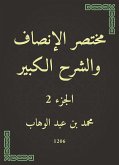 مختصر الإنصاف والشرح الكبير

الجزء 2

محمد بن عبد الوهاب

1206